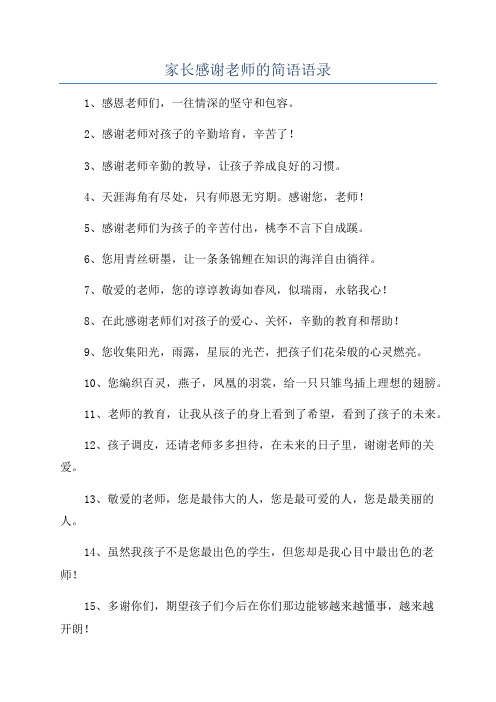 家长感谢老师的简语语录

1、感恩老师们，一往情深的坚守和包容。

2、感谢老师对孩子的辛勤培育，辛苦了！

3、感谢老师辛勤的教导，让孩子养成良好的习惯。

4、天涯海角有尽处，只有师恩无穷期。感谢您，老师！

5、感谢老师们为孩子的辛苦付出，桃李不言下自成蹊。

6、您用青丝研墨，让一条条锦鲤在知识的海洋自由徜徉。

7、敬爱的老师，您的谆谆教诲如春风，似瑞雨，永铭我心！

8、在此感谢老师们对孩子的爱心、关怀，辛勤的教育和帮助！

9、您收集阳光，雨露，星辰的光芒，把孩子们花朵般的心灵燃亮。

10、您编织百灵，燕子，凤凰的羽裳，给一只只雏鸟插上理想的翅膀。

11、老师的教育，让我从孩子的身上看到了希望，看到了孩子的未来。

12、孩子调皮，还请老师多多担待，在未来的日子里，谢谢老师的关爱。

13、敬爱的老师，您是最伟大的人，您是最可爱的人，您是最美丽的人。

14、虽然我孩子不是您最出色的学生，但您却是我心目中最出色的老师！

15、多谢你们，期望孩子们今后在你们那边能够越来越懂事，越来越开朗！